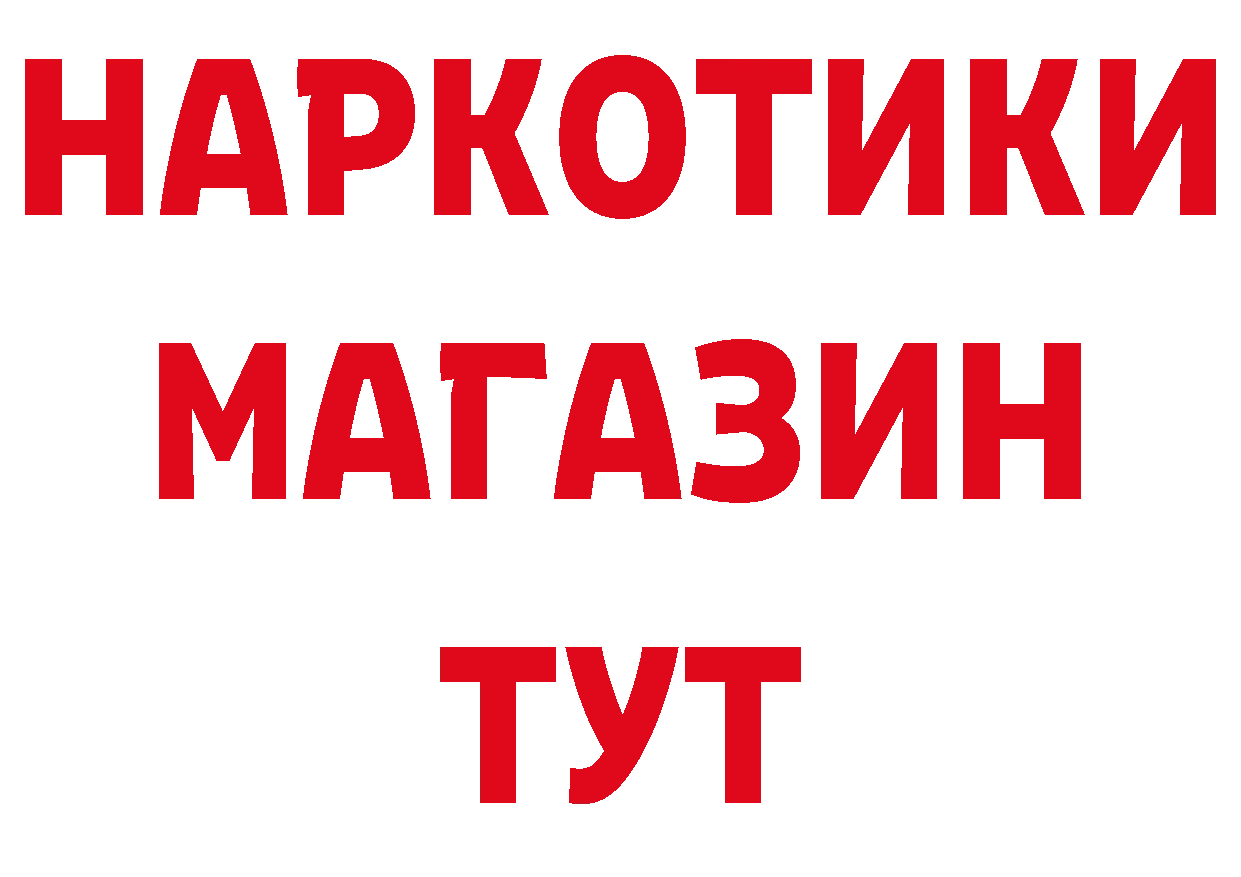 НАРКОТИКИ
МАГАЗИН
ТУТ